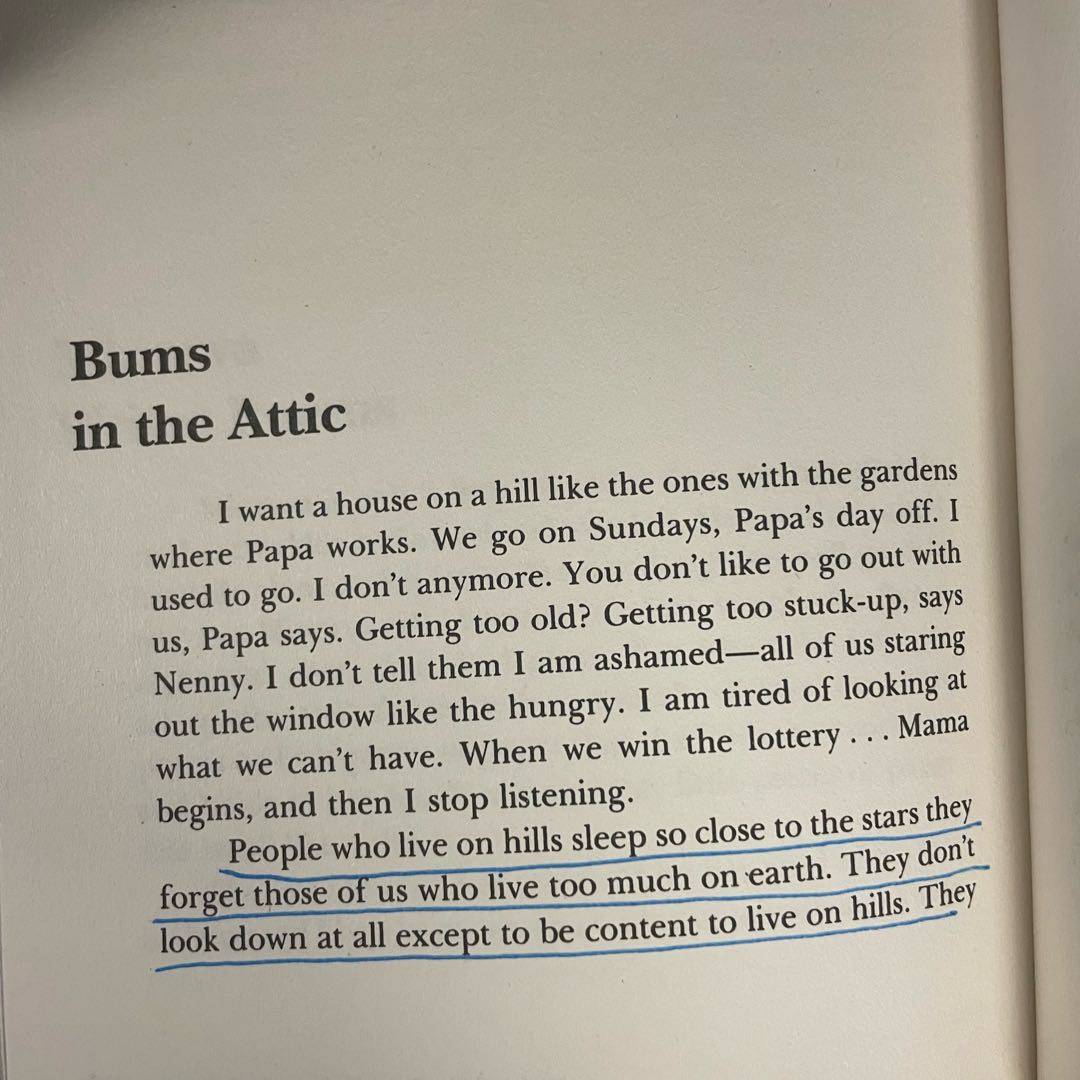 Bums
in the Attic

I want a house on a hill like the ones with the gardens where Papa works. We go on Sundays, Papa's day off. I used to go. I don't anymore. You don't like to go out with us, Papa says. Getting too old? Getting too stuck-up, says Nenny. I don't tell them I am ashamed—all of us staring out the window like the hungry. I am tired of looking at what we can't have. When we win the lottery . . . Mama begins, and then I stop listening.

People who live on hills sleep so close to the stars they forget those of us who live too much on earth. They don't look down at all except to be content to live on hills. They